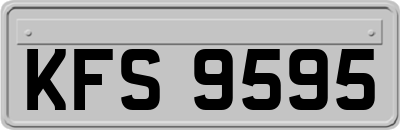 KFS 9595